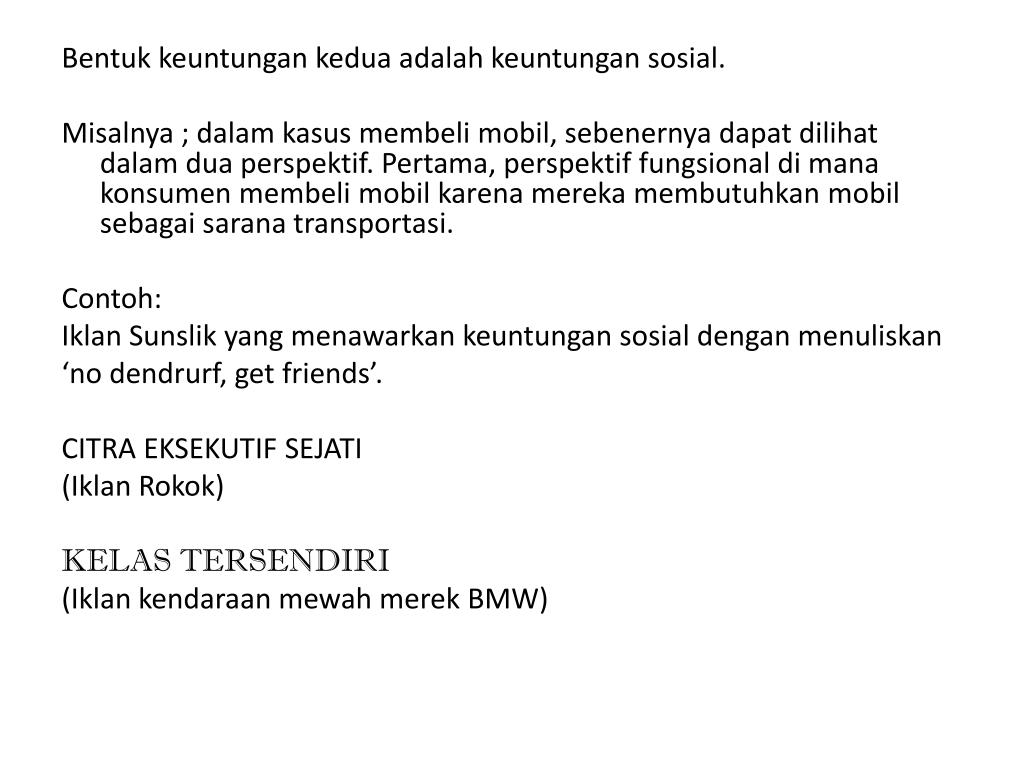 Bentuk keuntungan kedua adalah keuntungan sosial.

Misalnya ; dalam kasus membeli mobil, sebenernya dapat dilihat dalam dua perspektif. Pertama, perspektif fungsional di mana konsumen membeli mobil karena mereka membutuhkan mobil sebagai sarana transportasi.

Contoh:
Iklan Sunslik yang menawarkan keuntungan sosial dengan menuliskan
‘no dendrurf, get friends’.

CITRA EKSEKUTIF SEJATI
(Iklan Rokok)

KELAS TERSENDIRI
(Iklan kendaraan mewah merek BMW)